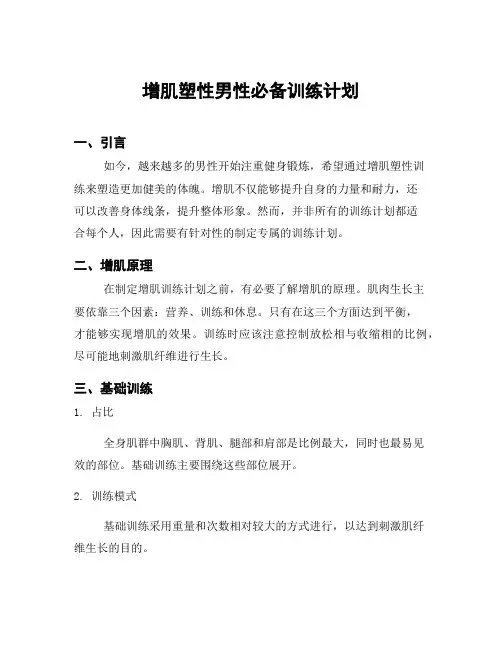 增肌塑性男性必备训练计划

一、引言

如今，越来越多的男性开始注重健身锻炼，希望通过增肌塑性训练来塑造更加健美的体魄。增肌不仅能够提升自身的力量和耐力，还可以改善身体线条，提升整体形象。然而，并非所有的训练计划都适合每个人，因此需要有针对性的制定专属的训练计划。

二、增肌原理

在制定增肌训练计划之前，有必要了解增肌的原理。肌肉生长主要依靠三个因素：营养、训练和休息。只有在这三个方面达到平衡，才能够实现增肌的效果。训练时应该注意控制放松相与收缩相的比例，尽可能地刺激肌纤维进行生长。

三、基础训练

1. 占比

全身肌群中胸肌、背肌、腿部和肩部是比例最大，同时也最易见效的部位。基础训练主要围绕这些部位展开。

2. 训练模式

基础训练采用重量和次数相对较大的方式进行，以达到刺激肌纤维生长的目的。